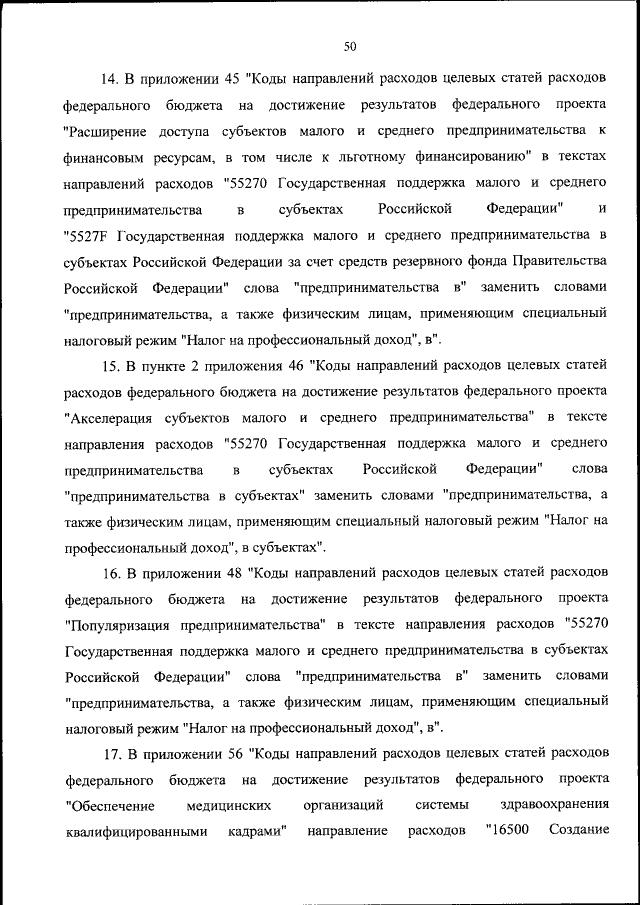 50

14. В приложении 45 "Коды направлений расходов целевых статей расходов федерального бюджета на достижение результатов федерального проекта "Расширение доступа субъектов малого и среднего предпринимательства к финансовым ресурсам, в том числе к льготному финансированию" в текстах направлений расходов "55270 Государственная поддержка малого и среднего предпринимательства в субъектах Российской Федерации" и "5527F Государственная поддержка малого и среднего предпринимательства в субъектах Российской Федерации за счет средств резервного фонда Правительства Российской Федерации" слова "предпринимательства в" заменить словами "предпринимательства, а также физическим лицам, применяющим специальный налоговый режим "Налог на профессиональный доход", в".

15. В пункте 2 приложения 46 "Коды направлений расходов целевых статей расходов федерального бюджета на достижение результатов федерального проекта "Акселерация субъектов малого и среднего предпринимательства" в тексте направления расходов "55270 Государственная поддержка малого и среднего предпринимательства в субъектах Российской Федерации" слова "предпринимательства в субъектах" заменить словами "предпринимательства, а также физическим лицам, применяющим специальный налоговый режим "Налог на профессиональный доход", в субъектах".

16. В приложении 48 "Коды направлений расходов целевых статей расходов федерального бюджета на достижение результатов федерального проекта "Популяризация предпринимательства" в тексте направления расходов "55270 Государственная поддержка малого и среднего предпринимательства в субъектах Российской Федерации" слова "предпринимательства в" заменить словами "предпринимательства, а также физическим лицам, применяющим специальный налоговый режим "Налог на профессиональный доход", в".

17. В приложении 56 "Коды направлений расходов целевых статей расходов федерального бюджета на достижение результатов федерального проекта "Обеспечение медицинских организаций системы здравоохранения квалифицированными кадрами" направление расходов "16500 Создание